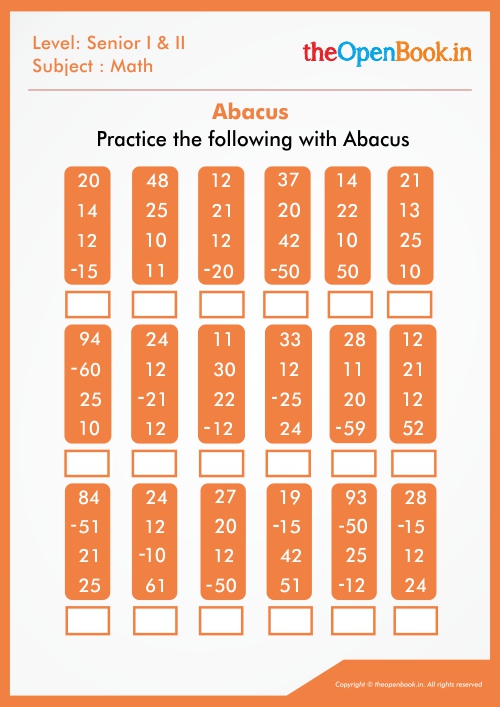 Level: Senior I & II
Subject : Math

theOpenBook.in

Abacus

Practice the following with Abacus

| 20 | 48 | 12 | 37 | 14 | 21 |
|---|---|---|---|---|---|
| 14 | 25 | 21 | 20 | 22 | 13 |
| 12 | 10 | 12 | 42 | 10 | 25 |
| -15 | 11 | -20 | -50 | 50 | 10 |

| 94 | 24 | 11 | 33 | 28 | 12 |
|---|---|---|---|---|---|
| -60 | 12 | 30 | 12 | 11 | 21 |
| 25 | -21 | 22 | -25 | 20 | 12 |
| 10 | 12 | -12 | 24 | -59 | 52 |

| 84 | 24 | 27 | 19 | 93 | 28 |
|---|---|---|---|---|---|
| -51 | 12 | 20 | -15 | -50 | -15 |
| 21 | -10 | 12 | 42 | 25 | 12 |
| 25 | 61 | -50 | 51 | -12 | 24 |

Copyright © theopenbook.in. All rights reserved